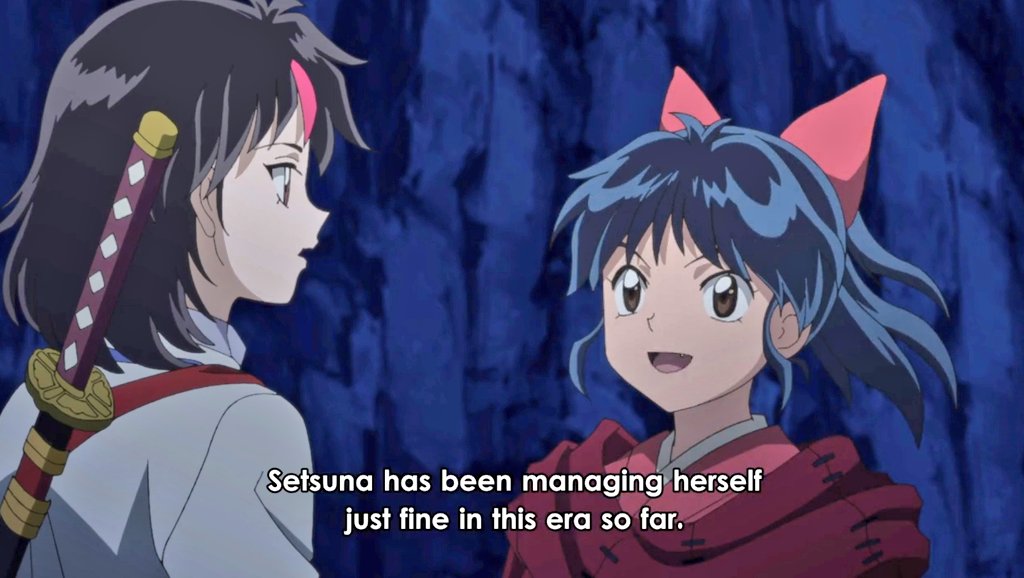 Setsuna has been managing herself just fine in this era so far.